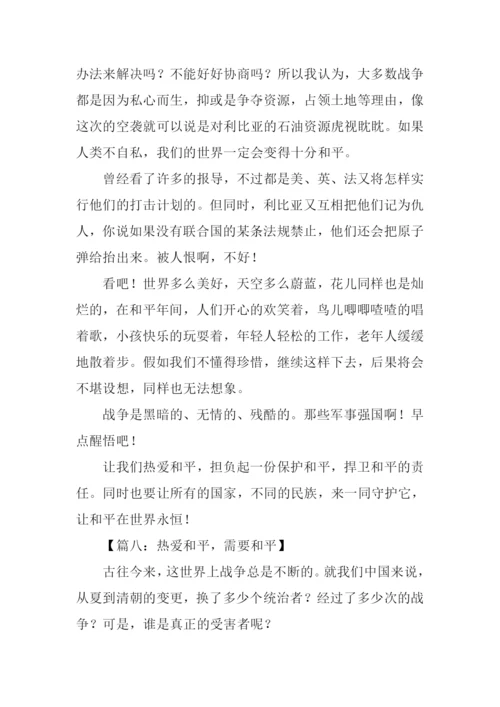 办法来解决吗？不能好好协商吗？所以我认为，大多数战争都是因为私心而生，抑或是争夺资源，占领土地等理由，像这次的空袭就可以说是对利比亚的石油资源虎视眈眈。如果人类不自私，我们的世界一定会变得十分和平。

曾经看了许多的报导，不过都是美、英、法又将怎样实行他们的打击计划的。但同时，利比亚又互相把他们记为仇人，你说如果没有联合国的某条法规禁止，他们还会把原子弹给抬出来。被人恨啊，不好！

看吧！世界多么美好，天空多么蔚蓝，花儿同样也是灿烂的，在和平年间，人们开心的欢笑着，鸟儿唧唧喳喳的唱着歌，小孩快乐的玩耍着，年轻人轻松的工作，老年人缓缓地散着步。假如我们不懂得珍惜，继续这样下去，后果将会不堪设想，同样也无法想象。

战争是黑暗的、无情的、残酷的。那些军事强国啊！早点醒悟吧！

让我们热爱和平，担负起一份保护和平，捍卫和平的责任。同时也要让所有的国家，不同的民族，来一同守护它，让和平在世界永恒！

【篇八：热爱和平，需要和平】

古往今来，这世界上战争总是不断的。就我们中国来说，从夏到清朝的变更，换了多少个统治者？经过了多少次的战争？可是，谁是真正的受害者呢？